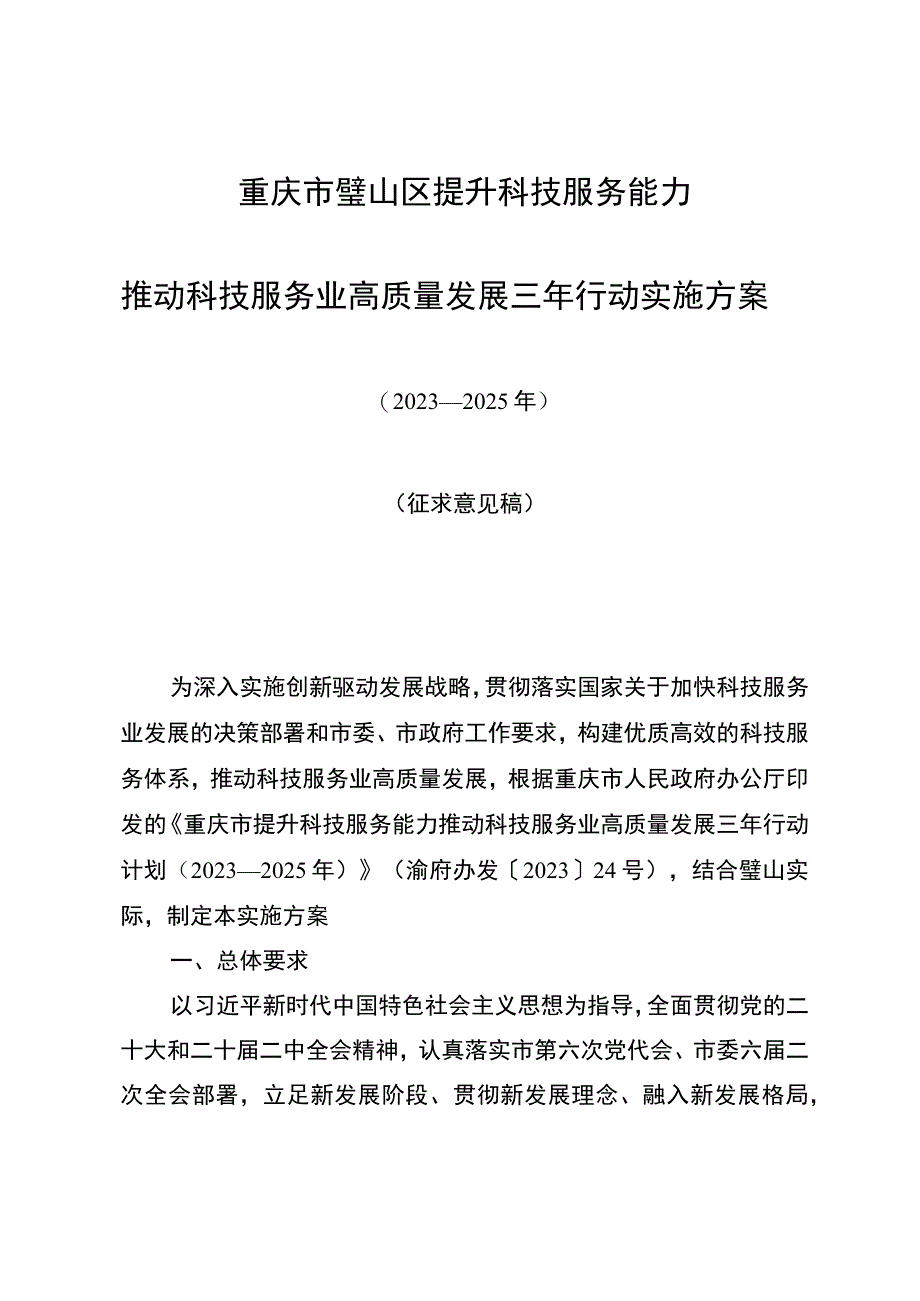 重庆市璧山区提升科技服务能力

推动科技服务业高质量发展三年行动实施方案

（2023—2025年）

（征求意见稿）

为深入实施创新驱动发展战略，贯彻落实国家关于加快科技服务业发展的决策部署和市委、市政府工作要求，构建优质高效的科技服务体系，推动科技服务业高质量发展，根据重庆市人民政府办公厅印发的《重庆市提升科技服务能力推动科技服务业高质量发展三年行动计划（2023—2025年）》（渝府办发〔2023〕24号），结合璧山实际，制定本实施方案

一、总体要求

以习近平新时代中国特色社会主义思想为指导，全面贯彻党的二十大和二十届二中全会精神，认真落实市第六次党代会、市委六届二次全会部署，立足新发展阶段、贯彻新发展理念、融入新发展格局，